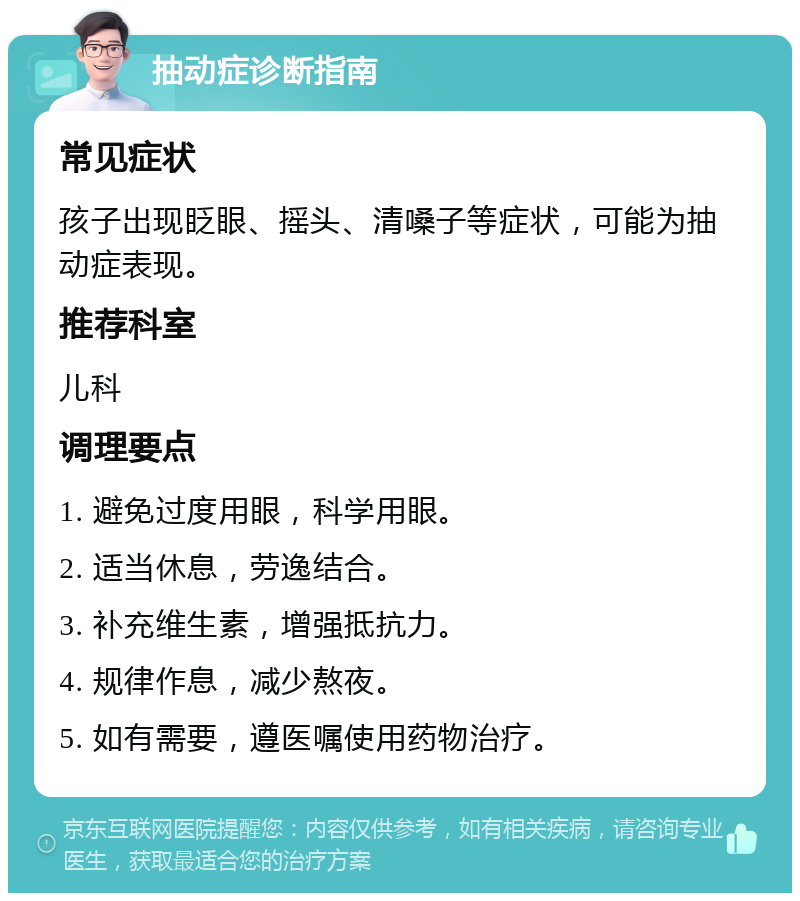 抽动症诊断指南

常见症状

孩子出现眨眼、摇头、清嗓子等症状，可能为抽动症表现。

推荐科室

儿科

调理要点

1. 避免过度用眼，科学用眼。

2. 适当休息，劳逸结合。

3. 补充维生素，增强抵抗力。

4. 规律作息，减少熬夜。

5. 如有需要，遵医嘱使用药物治疗。

京东互联网医院提醒您：内容仅供参考，如有相关疾病，请咨询专业医生，获取最适合您的治疗方案